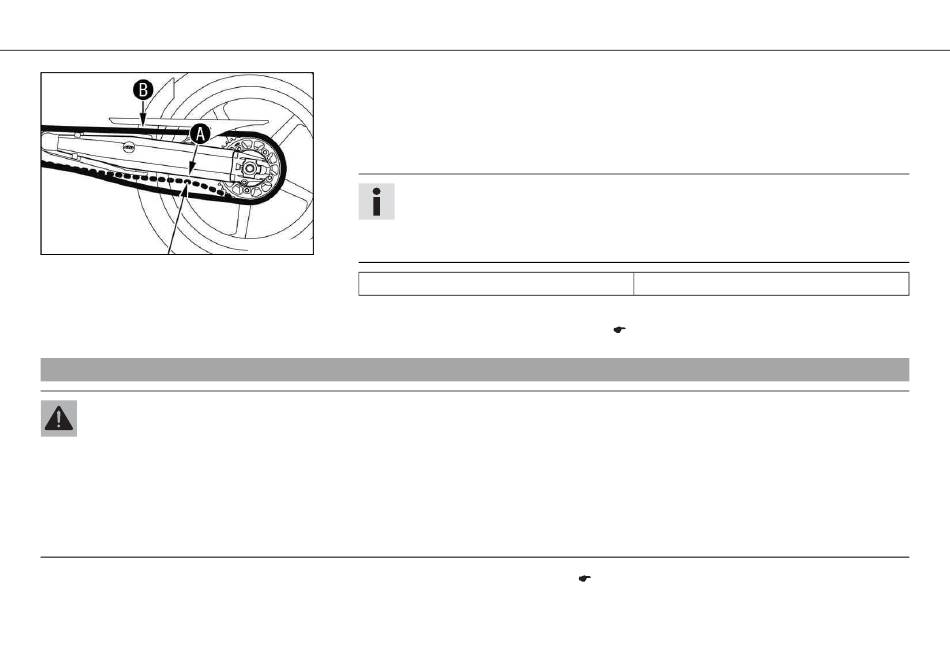 B

A